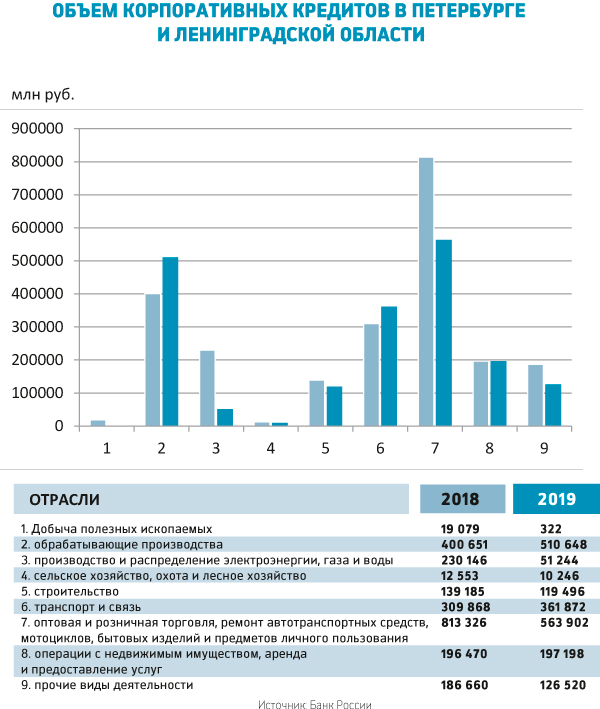 ОБЪЕМ КОРПОРАТИВНЫХ КРЕДИТОВ В ПЕТЕРБУРГЕ И ЛЕНИНГРАДСКОЙ ОБЛАСТИ

млн руб.

900000
800000
700000
600000
500000
400000
300000
200000
100000
0

1 2 3 4 5 6 7 8 9

| ОТРАСЛИ | 2018 | 2019 |
|---|---|---|
| 1. Добыча полезных ископаемых | 19 079 | 322 |
| 2. обрабатывающие производства | 400 651 | 510 648 |
| 3. производство и распределение электроэнергии, газа и воды | 230 146 | 51 244 |
| 4. сельское хозяйство, охота и лесное хозяйство | 12 553 | 10 246 |
| 5. строительство | 139 185 | 119 496 |
| 6. транспорт и связь | 309 868 | 361 872 |
| 7. оптовая и розничная торговля, ремонт автотранспортных средств, мотоциклов, бытовых изделий и предметов личного пользования | 813 326 | 563 902 |
| 8. операции с недвижимым имуществом, аренда и предоставление услуг | 196 470 | 197 198 |
| 9. прочие виды деятельности | 186 660 | 126 520 |

Источник: Банк России